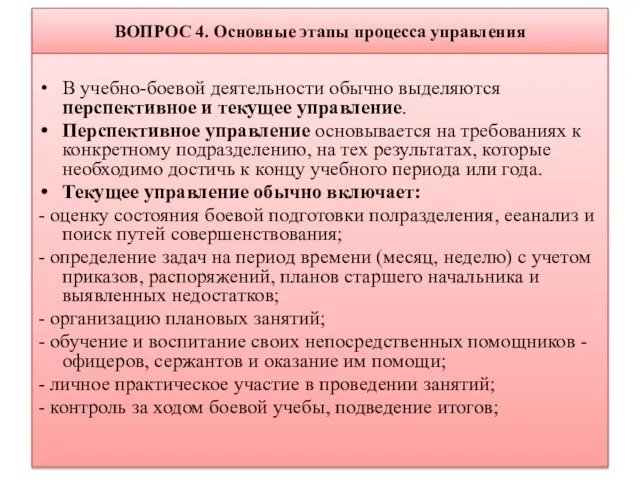 ВОПРОС 4. Основные этапы процесса управления

• В учебно-боевой деятельности обычно выделяются перспективное и текущее управление.

• Перспективное управление основывается на требованиях к конкретному подразделению, на тех результатах, которые необходимо достичь к концу учебного периода или года.

• Текущее управление обычно включает:

- оценку состояния боевой подготовки полразделения, ееанализ и поиск путей совершенствования;

- определение задач на период времени (месяц, неделю) с учетом приказов, распоряжений, планов старшего начальника и выявленных недостатков;

- организацию плановых занятий;

- обучение и воспитание своих непосредственных помощников - офицеров, сержантов и оказание им помощи;

- личное практическое участие в проведении занятий;

- контроль за ходом боевой учебы, подведение итогов;